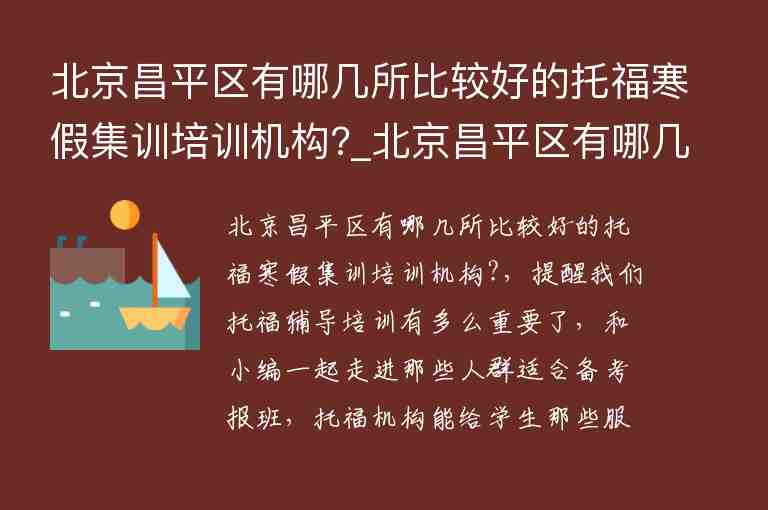 北京昌平区有哪几所比较好的托福寒假集训培训机构?_北京昌平区有哪几

北京昌平区有哪几所比较好的托福寒假集训培训机构?，提醒我们托福辅导培训有多么重要了，和小编一起走进那些人群适合备考报班，托福机构能给学生那些服